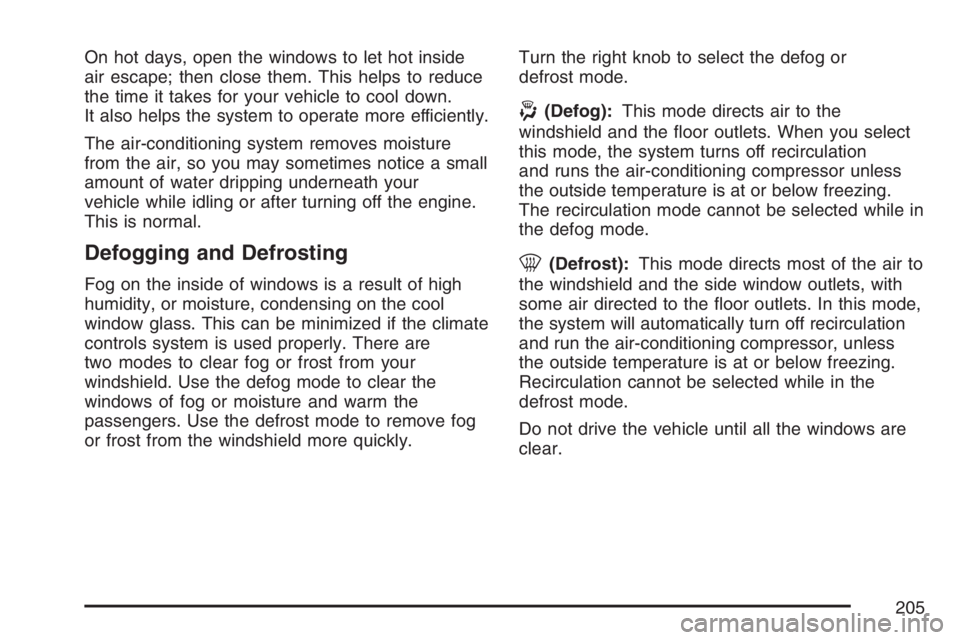 On hot days, open the windows to let hot inside air escape; then close them. This helps to reduce the time it takes for your vehicle to cool down. It also helps the system to operate more efficiently.

The air-conditioning system removes moisture from the air, so you may sometimes notice a small amount of water dripping underneath your vehicle while idling or after turning off the engine. This is normal.

Defogging and Defrosting

Fog on the inside of windows is a result of high humidity, or moisture, condensing on the cool window glass. This can be minimized if the climate controls system is used properly. There are two modes to clear fog or frost from your windshield. Use the defog mode to clear the windows of fog or moisture and warm the passengers. Use the defrost mode to remove fog or frost from the windshield more quickly.

Turn the right knob to select the defog or defrost mode.

(Defog): This mode directs air to the windshield and the floor outlets. When you select this mode, the system turns off recirculation and runs the air-conditioning compressor unless the outside temperature is at or below freezing. The recirculation mode cannot be selected while in the defog mode.

(Defrost): This mode directs most of the air to the windshield and the side window outlets, with some air directed to the floor outlets. In this mode, the system will automatically turn off recirculation and run the air-conditioning compressor, unless the outside temperature is at or below freezing. Recirculation cannot be selected while in the defrost mode.

Do not drive the vehicle until all the windows are clear.

205

carmanualsonline.info